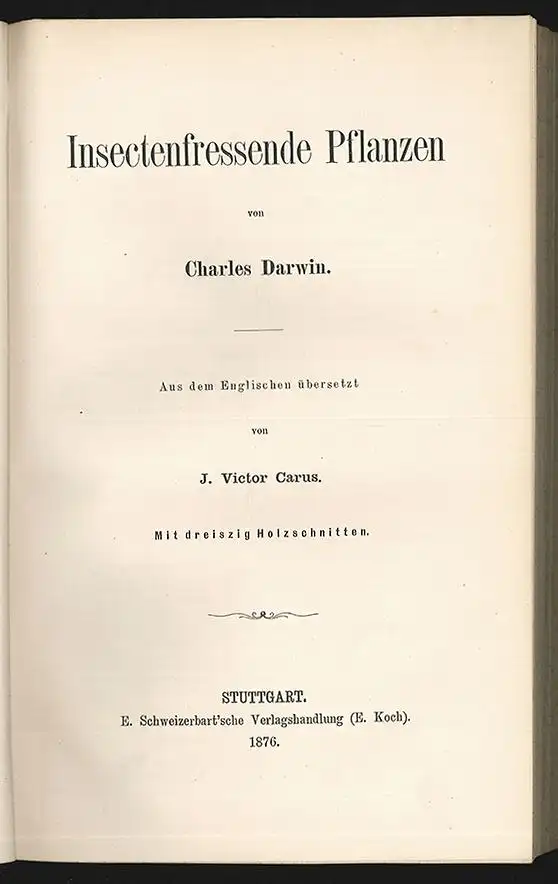 Insectenfressende Pflanzen

von

Charles Darwin.

Aus dem Englischen übersetzt

von

J. Victor Carus.

Mit dreiszig Holzschnitten.

STUTTGART.
E. Schweizerbart'sche Verlagshandlung (E. Koch).
1876.